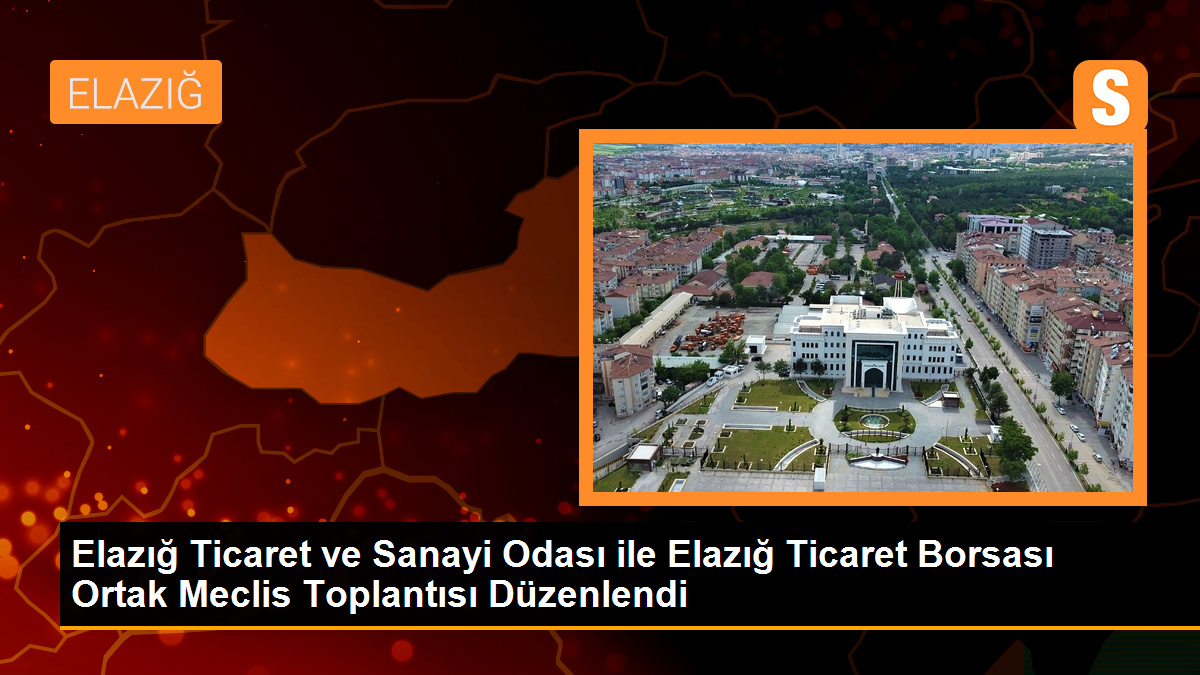 ELAZIĞ

S

Elazığ Ticaret ve Sanayi Odası ile Elazığ Ticaret Borsası Ortak Meclis Toplantısı Düzenlendi